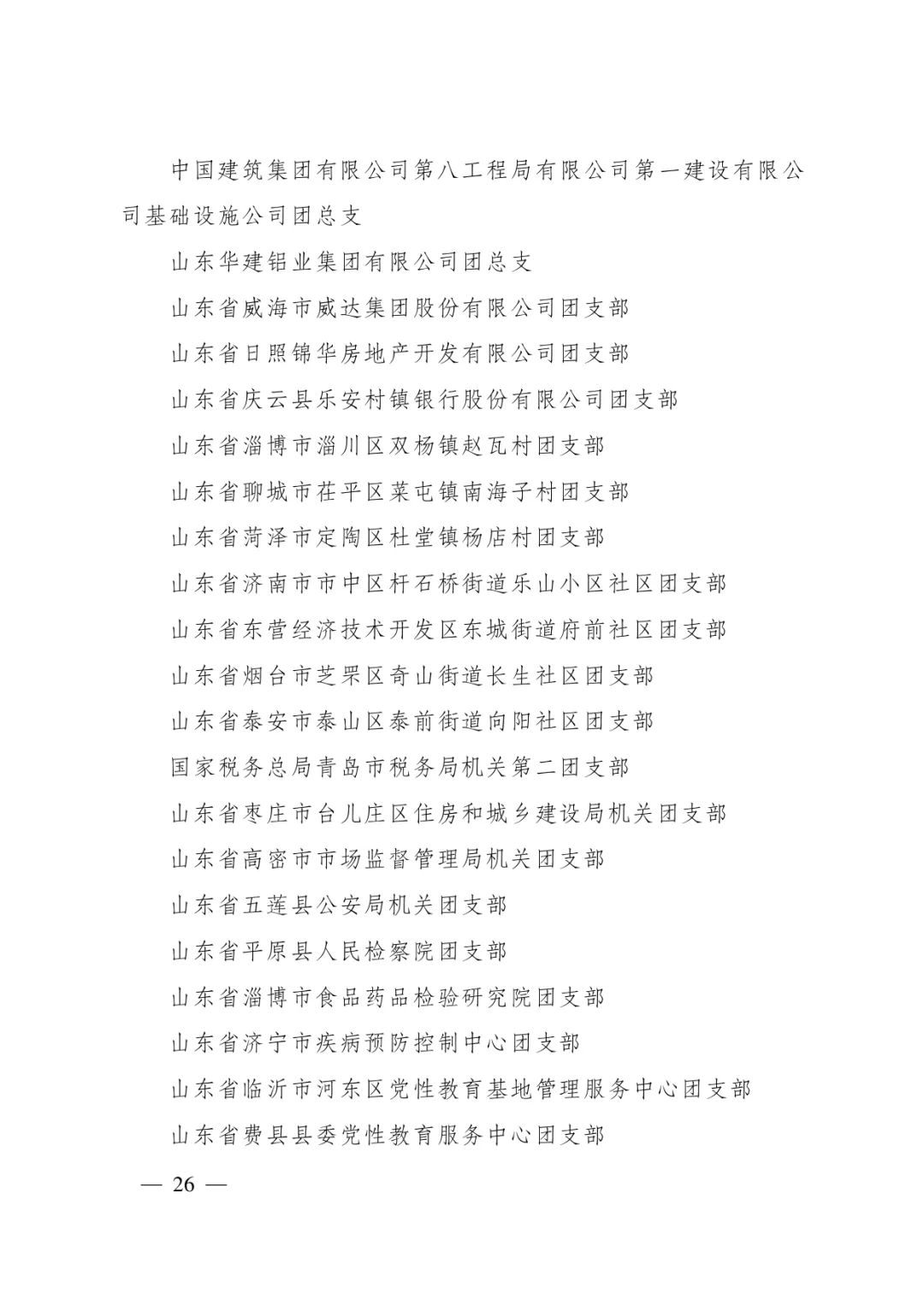 中国建筑集团有限公司第八工程局有限公司第一建设有限公司基础设施公司团总支

山东华建铝业集团有限公司团总支

山东省威海市威达集团股份有限公司团支部

山东省日照锦华房地产开发有限公司团支部

山东省庆云县乐安村镇银行股份有限公司团支部

山东省淄博市淄川区双杨镇赵瓦村团支部

山东省聊城市茌平区菜屯镇南海子村团支部

山东省菏泽市定陶区杜堂镇杨店村团支部

山东省济南市市中区杆石桥街道乐山小区社区团支部

山东省东营经济技术开发区东城街道府前社区团支部

山东省烟台市芝罘区奇山街道长生社区团支部

山东省泰安市泰山区泰前街道向阳社区团支部

国家税务总局青岛市税务局机关第二团支部

山东省枣庄市台儿庄区住房和城乡建设局机关团支部

山东省高密市市场监督管理局机关团支部

山东省五莲县公安局机关团支部

山东省平原县人民检察院团支部

山东省淄博市食品药品检验研究院团支部

山东省济宁市疾病预防控制中心团支部

山东省临沂市河东区党性教育基地管理服务中心团支部

山东省费县县委党性教育服务中心团支部

— 26 —